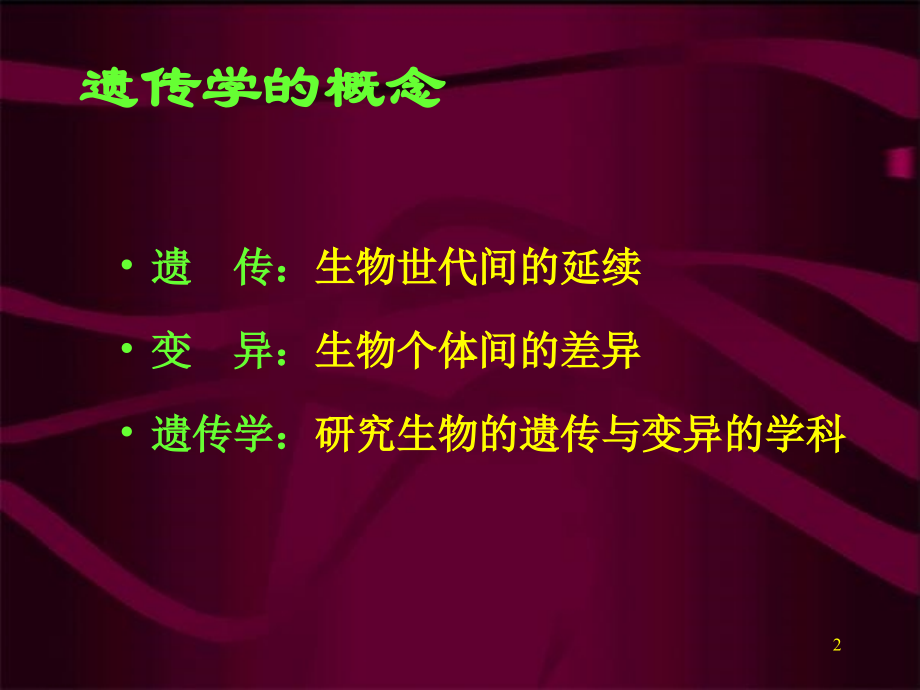 遗传学的概念

• 遗　传：生物世代间的延续

• 变　异：生物个体间的差异

• 遗传学：研究生物的遗传与变异的学科

2